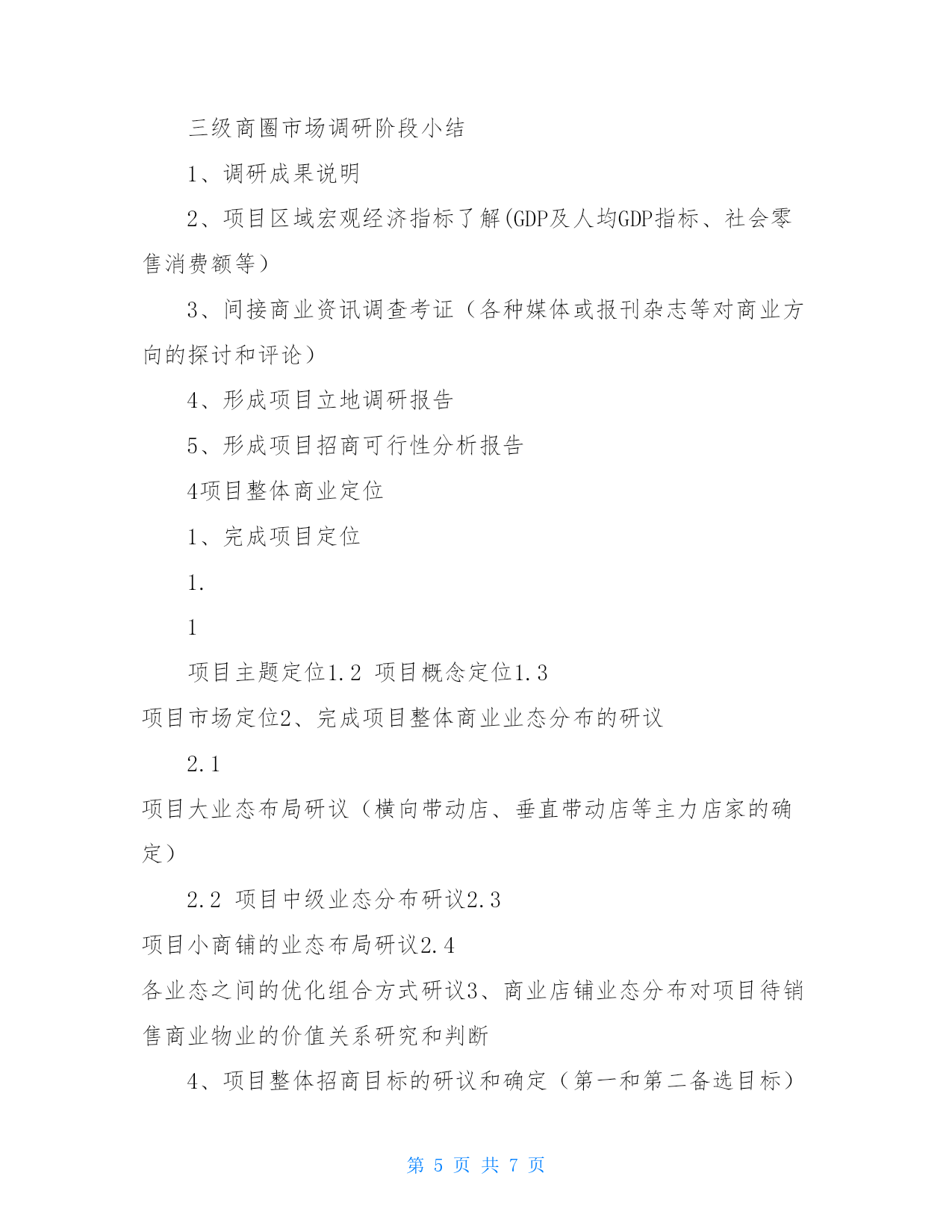 三级商圈市场调研阶段小结

1、调研成果说明

2、项目区域宏观经济指标了解(GDP及人均GDP指标、社会零售消费额等）

3、间接商业资讯调查考证（各种媒体或报刊杂志等对商业方向的探讨和评论）

4、形成项目立地调研报告

5、形成项目招商可行性分析报告

4项目整体商业定位

1、完成项目定位

1.

1

项目主题定位1.2 项目概念定位1.3

项目市场定位2、完成项目整体商业业态分布的研议

2.1

项目大业态布局研议（横向带动店、垂直带动店等主力店家的确定）

2.2 项目中级业态分布研议2.3

项目小商铺的业态布局研议2.4

各业态之间的优化组合方式研议3、商业店铺业态分布对项目待销售商业物业的价值关系研究和判断

4、项目整体招商目标的研议和确定（第一和第二备选目标）

第 5 页 共 7 页